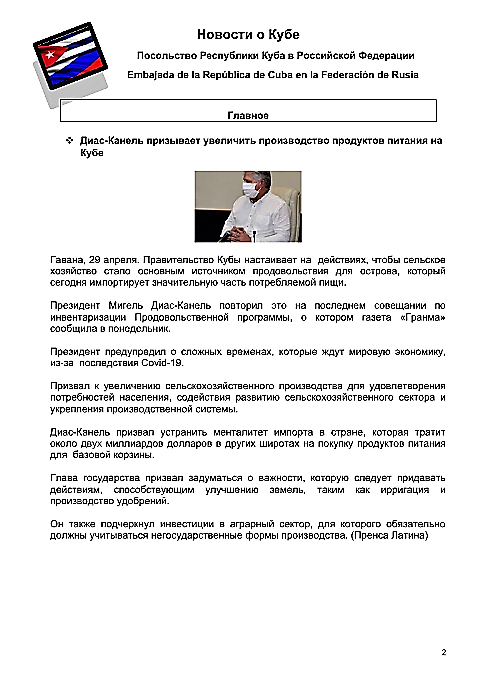 Новости о Кубе

Посольство Республики Куба в Российской Федерации

Embajada de la República de Cuba en la Federación de Rusia

Главное

❖ Диас-Канель призывает увеличить производство продуктов питания на Кубе

Гавана, 29 апреля. Правительство Кубы настаивает на действиях, чтобы сельское хозяйство стало основным источником продовольствия для острова, который сегодня импортирует значительную часть потребляемой пищи.

Президент Мигель Диас-Канель повторил это на последнем совещании по инвентаризации Продовольственной программы, о котором газета «Гранма» сообщила в понедельник.

Президент предупредил о сложных временах, которые ждут мировую экономику, из-за последствия Covid-19.

Призвал к увеличению сельскохозяйственного производства для удовлетворения потребностей населения, содействия развитию сельскохозяйственного сектора и укрепления производственной системы.

Диас-Канель призвал устранить менталитет импорта в стране, которая тратит около двух миллиардов долларов в других широтах на покупку продуктов питания для базовой корзины.

Глава государства призвал задуматься о важности, которую следует придавать действиям, способствующим улучшению земель, таким как ирригация и производство удобрений.

Он также подчеркнул инвестиции в аграрный сектор, для которого обязательно должны учитываться негосударственные формы производства. (Пренса Латина)

2